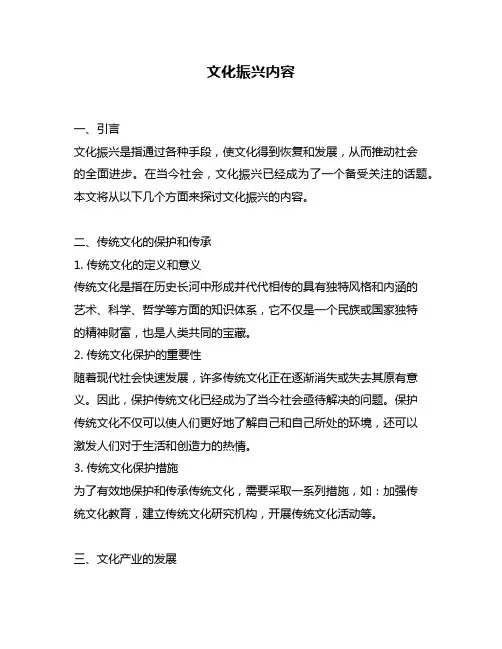 文化振兴内容

一、引言
文化振兴是指通过各种手段，使文化得到恢复和发展，从而推动社会的全面进步。在当今社会，文化振兴已经成为了一个备受关注的话题。本文将从以下几个方面来探讨文化振兴的内容。

二、传统文化的保护和传承
1. 传统文化的定义和意义
传统文化是指在历史长河中形成并代代相传的具有独特风格和内涵的艺术、科学、哲学等方面的知识体系，它不仅是一个民族或国家独特的精神财富，也是人类共同的宝藏。
2. 传统文化保护的重要性
随着现代社会快速发展，许多传统文化正在逐渐消失或失去其原有意义。因此，保护传统文化已经成为了当今社会亟待解决的问题。保护传统文化不仅可以使人们更好地了解自己和自己所处的环境，还可以激发人们对于生活和创造力的热情。
3. 传统文化保护措施
为了有效地保护和传承传统文化，需要采取一系列措施，如：加强传统文化教育，建立传统文化研究机构，开展传统文化活动等。

三、文化产业的发展